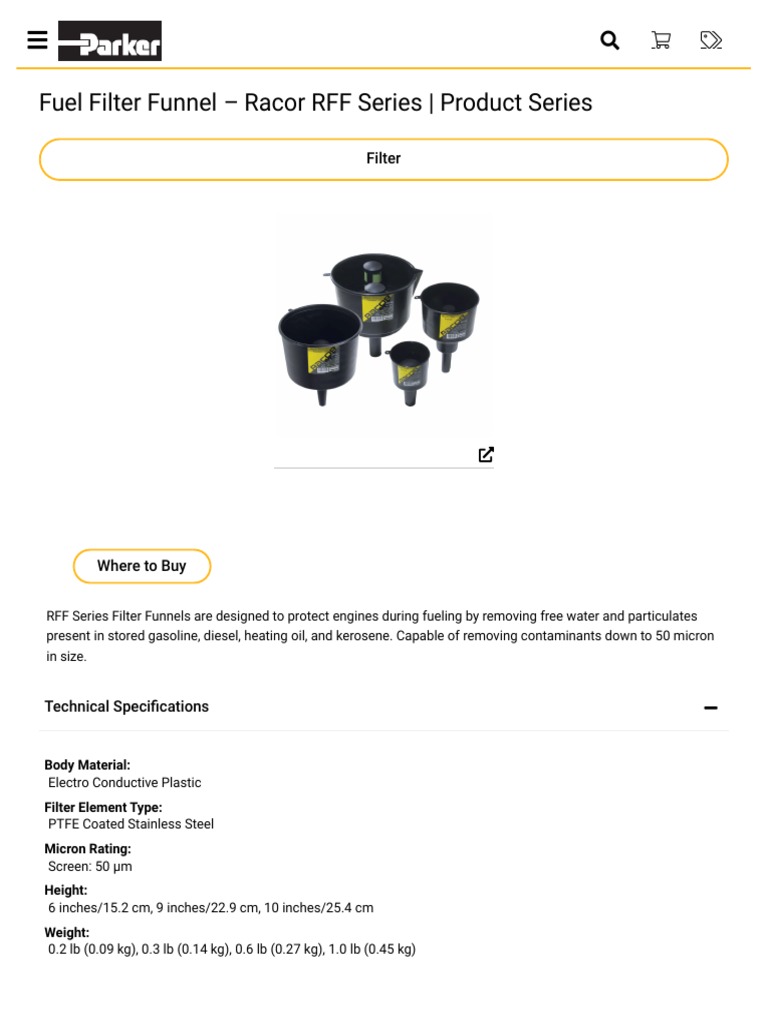 Parker

Fuel Filter Funnel – Racor RFF Series | Product Series

Filter

Where to Buy

RFF Series Filter Funnels are designed to protect engines during fueling by removing free water and particulates present in stored gasoline, diesel, heating oil, and kerosene. Capable of removing contaminants down to 50 micron in size.

Technical Specifications

Body Material:
Electro Conductive Plastic

Filter Element Type:
PTFE Coated Stainless Steel

Micron Rating:
Screen: 50 µm

Height:
6 inches/15.2 cm, 9 inches/22.9 cm, 10 inches/25.4 cm

Weight:
0.2 lb (0.09 kg), 0.3 lb (0.14 kg), 0.6 lb (0.27 kg), 1.0 lb (0.45 kg)